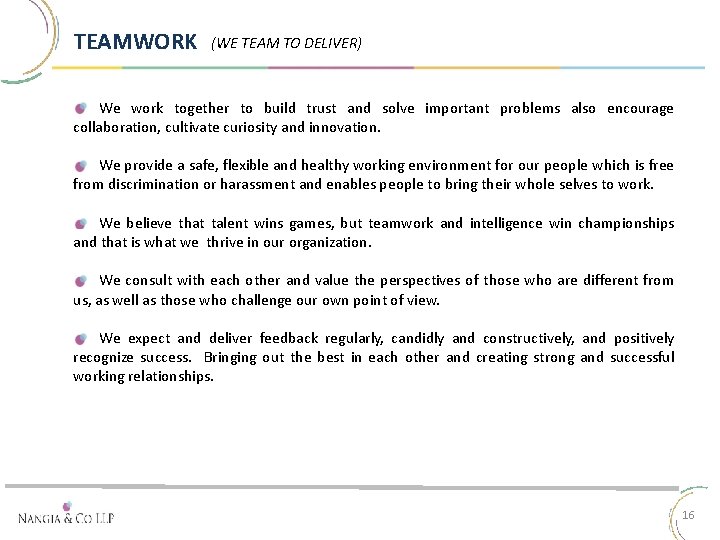 TEAMWORK (WE TEAM TO DELIVER)

We work together to build trust and solve important problems also encourage collaboration, cultivate curiosity and innovation.

We provide a safe, flexible and healthy working environment for our people which is free from discrimination or harassment and enables people to bring their whole selves to work.

We believe that talent wins games, but teamwork and intelligence win championships and that is what we thrive in our organization.

We consult with each other and value the perspectives of those who are different from us, as well as those who challenge our own point of view.

We expect and deliver feedback regularly, candidly and constructively, and positively recognize success. Bringing out the best in each other and creating strong and successful working relationships.

NANGIA & CO LLP

16